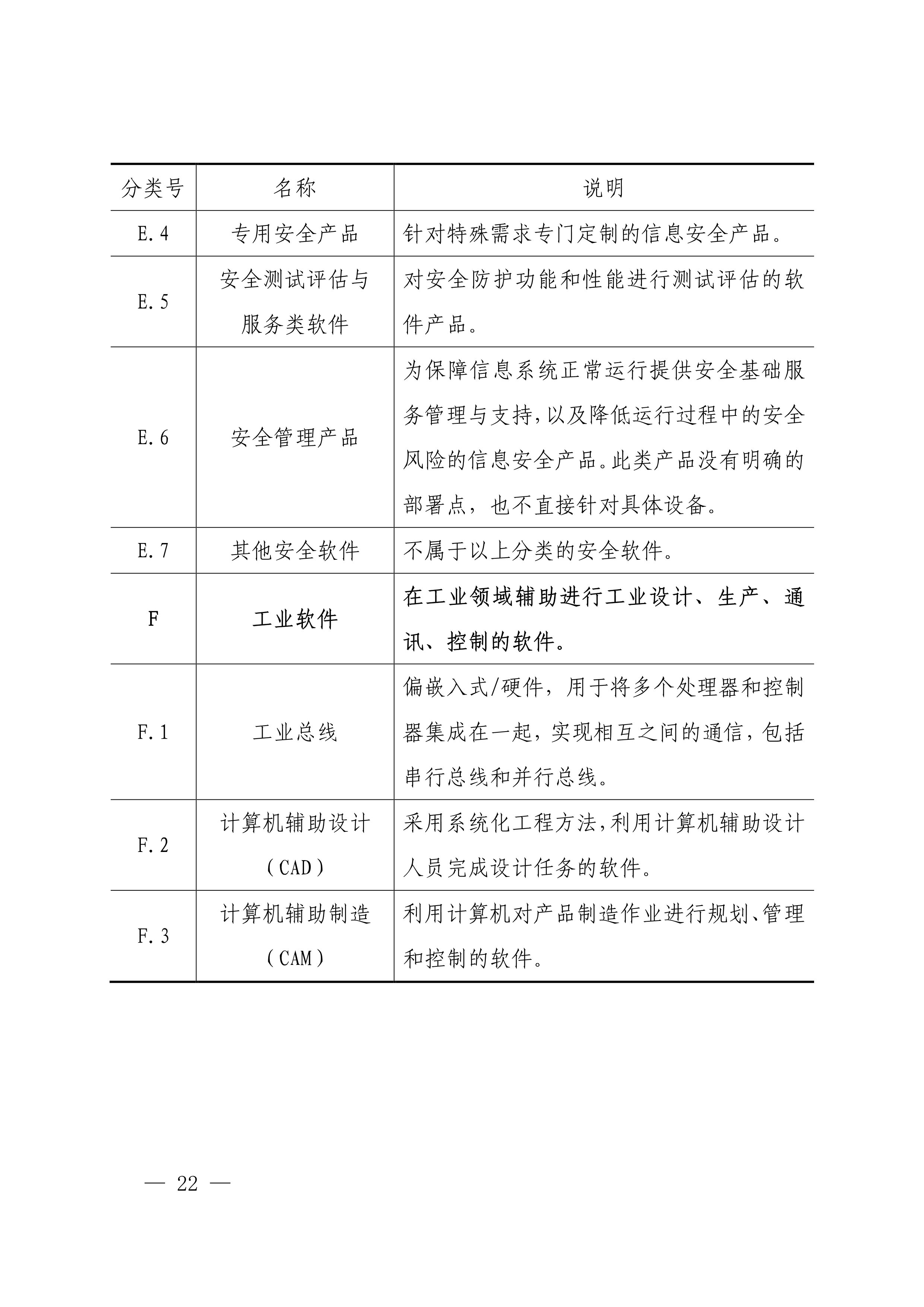 | 分类号 | 名称 | 说明 |
|---|---|---|
| E.4 | 专用安全产品 | 针对特殊需求专门定制的信息安全产品。 |
| E.5 | 安全测试评估与服务类软件 | 对安全防护功能和性能进行测试评估的软件产品。 |
| E.6 | 安全管理产品 | 为保障信息系统正常运行提供安全基础服务管理与支持,以及降低运行过程中的安全风险的信息安全产品。此类产品没有明确的部署点，也不直接针对具体设备。 |
| E.7 | 其他安全软件 | 不属于以上分类的安全软件。 |
| F | 工业软件 | 在工业领域辅助进行工业设计、生产、通讯、控制的软件。 |
| F.1 | 工业总线 | 偏嵌入式/硬件，用于将多个处理器和控制器集成在一起，实现相互之间的通信，包括串行总线和并行总线。 |
| F.2 | 计算机辅助设计（CAD） | 采用系统化工程方法,利用计算机辅助设计人员完成设计任务的软件。 |
| F.3 | 计算机辅助制造（CAM） | 利用计算机对产品制造作业进行规划、管理和控制的软件。 |

— 22 —